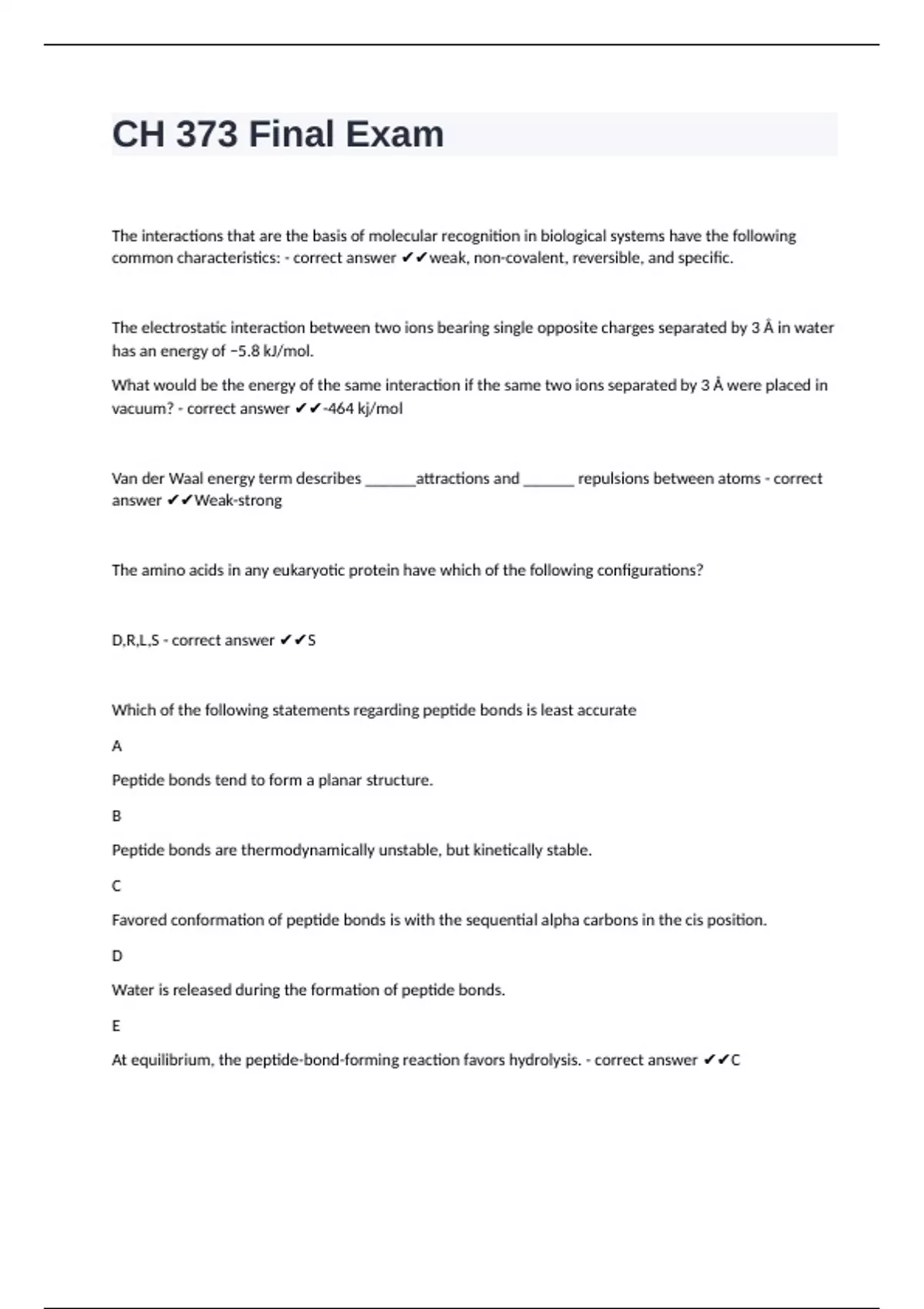 CH 373 Final Exam

The interactions that are the basis of molecular recognition in biological systems have the following common characteristics: - correct answer ✔✔weak, non-covalent, reversible, and specific.

The electrostatic interaction between two ions bearing single opposite charges separated by 3 Å in water has an energy of −5.8 kJ/mol.

What would be the energy of the same interaction if the same two ions separated by 3 Å were placed in vacuum? - correct answer ✔✔-464 kj/mol

Van der Waal energy term describes _______attractions and _______ repulsions between atoms - correct answer ✔✔Weak-strong

The amino acids in any eukaryotic protein have which of the following configurations?

D,R,L,S - correct answer ✔✔S

Which of the following statements regarding peptide bonds is least accurate

A

Peptide bonds tend to form a planar structure.

B

Peptide bonds are thermodynamically unstable, but kinetically stable.

C

Favored conformation of peptide bonds is with the sequential alpha carbons in the cis position.

D

Water is released during the formation of peptide bonds.

E

At equilibrium, the peptide-bond-forming reaction favors hydrolysis. - correct answer ✔✔C